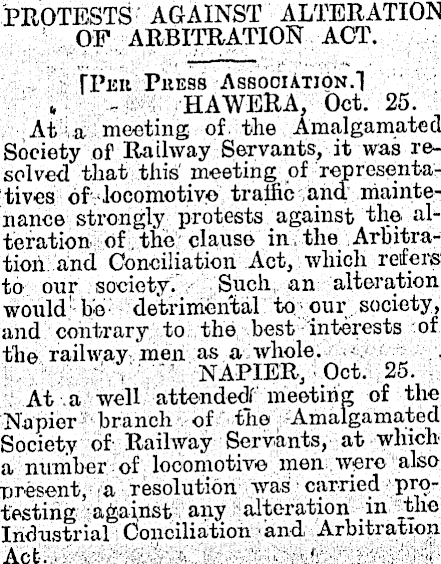 PROTESTS AGAINST ALTERATION OF ARBITRATION ACT.

[Per Press Association.]

HAWERA, Oct. 25.

At a meeting of the Amalgamated Society of Railway Servants, it was resolved that this meeting of representatives of locomotive traffic and maintenance strongly protests against the alteration of the clause in the Arbitration and Conciliation Act, which refers to our society. Such an alteration would be detrimental to our society, and contrary to the best interests of the railway men as a whole.

NAPIER, Oct. 25.

At a well attended meeting of the Napier branch of the Amalgamated Society of Railway Servants, at which a number of locomotive men were also present, a resolution was carried protesting against any alteration in the Industrial Conciliation and Arbitration Act.